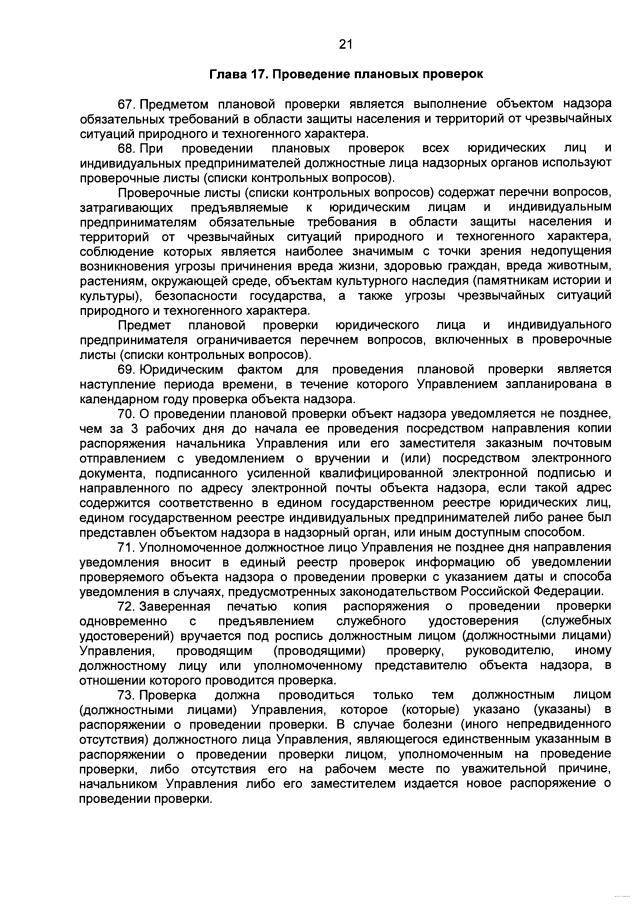 21

Глава 17. Проведение плановых проверок

67. Предметом плановой проверки является выполнение объектом надзора обязательных требований в области защиты населения и территорий от чрезвычайных ситуаций природного и техногенного характера.

68. При проведении плановых проверок всех юридических лиц и индивидуальных предпринимателей должностные лица надзорных органов используют проверочные листы (списки контрольных вопросов).

Проверочные листы (списки контрольных вопросов) содержат перечни вопросов, затрагивающих предъявляемые к юридическим лицам и индивидуальным предпринимателям обязательные требования в области защиты населения и территорий от чрезвычайных ситуаций природного и техногенного характера, соблюдение которых является наиболее значимым с точки зрения недопущения возникновения угрозы причинения вреда жизни, здоровью граждан, вреда животным, растениям, окружающей среде, объектам культурного наследия (памятникам истории и культуры), безопасности государства, а также угрозы чрезвычайных ситуаций природного и техногенного характера.

Предмет плановой проверки юридического лица и индивидуального предпринимателя ограничивается перечнем вопросов, включенных в проверочные листы (списки контрольных вопросов).

69. Юридическим фактом для проведения плановой проверки является наступление периода времени, в течение которого Управлением запланирована в календарном году проверка объекта надзора.

70. О проведении плановой проверки объект надзора уведомляется не позднее, чем за 3 рабочих дня до начала ее проведения посредством направления копии распоряжения начальника Управления или его заместителя заказным почтовым отправлением с уведомлением о вручении и (или) посредством электронного документа, подписанного усиленной квалифицированной электронной подписью и направленного по адресу электронной почты объекта надзора, если такой адрес содержится соответственно в едином государственном реестре юридических лиц, едином государственном реестре индивидуальных предпринимателей либо ранее был представлен объектом надзора в надзорный орган, или иным доступным способом.

71. Уполномоченное должностное лицо Управления не позднее дня направления уведомления вносит в единый реестр проверок информацию об уведомлении проверяемого объекта надзора о проведении проверки с указанием даты и способа уведомления в случаях, предусмотренных законодательством Российской Федерации.

72. Заверенная печатью копия распоряжения о проведении проверки одновременно с предъявлением служебного удостоверения (служебных удостоверений) вручается под роспись должностным лицом (должностными лицами) Управления, проводящим (проводящими) проверку, руководителю, иному должностному лицу или уполномоченному представителю объекта надзора, в отношении которого проводится проверка.

73. Проверка должна проводиться только тем должностным лицом (должностными лицами) Управления, которое (которые) указано (указаны) в распоряжении о проведении проверки. В случае болезни (иного непредвиденного отсутствия) должностного лица Управления, являющегося единственным указанным в распоряжении о проведении проверки лицом, уполномоченным на проведение проверки, либо отсутствия его на рабочем месте по уважительной причине, начальником Управления либо его заместителем издается новое распоряжение о проведении проверки.